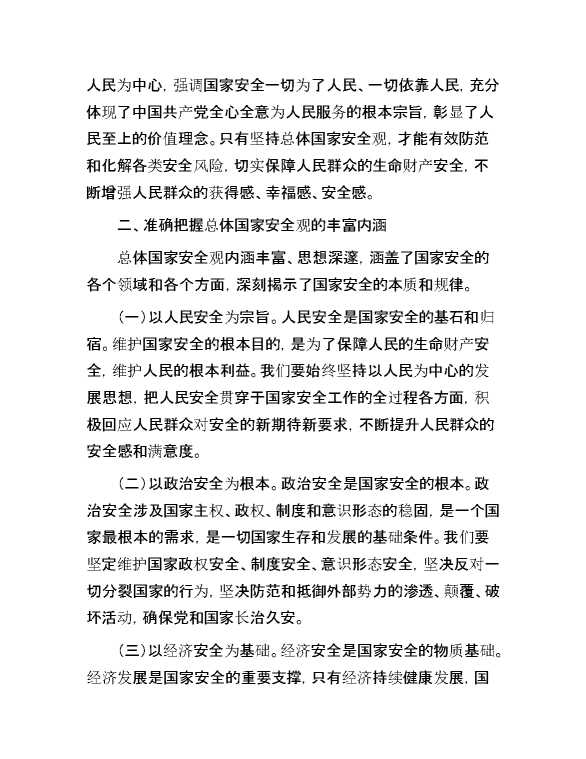 人民为中心，强调国家安全一切为了人民、一切依靠人民，充分体现了中国共产党全心全意为人民服务的根本宗旨，彰显了人民至上的价值理念。只有坚持总体国家安全观，才能有效防范和化解各类安全风险，切实保障人民群众的生命财产安全，不断增强人民群众的获得感、幸福感、安全感。

二、准确把握总体国家安全观的丰富内涵

总体国家安全观内涵丰富、思想深邃，涵盖了国家安全的各个领域和各个方面，深刻揭示了国家安全的本质和规律。

（一）以人民安全为宗旨。人民安全是国家安全的基石和归宿。维护国家安全的根本目的，是为了保障人民的生命财产安全，维护人民的根本利益。我们要始终坚持以人民为中心的发展思想，把人民安全贯穿于国家安全工作的全过程各方面，积极回应人民群众对安全的新期待新要求，不断提升人民群众的安全感和满意度。

（二）以政治安全为根本。政治安全是国家安全的根本。政治安全涉及国家主权、政权、制度和意识形态的稳固，是一个国家最根本的需求，是一切国家生存和发展的基础条件。我们要坚定维护国家政权安全、制度安全、意识形态安全，坚决反对一切分裂国家的行为，坚决防范和抵御外部势力的渗透、颠覆、破坏活动，确保党和国家长治久安。

（三）以经济安全为基础。经济安全是国家安全的物质基础。经济发展是国家安全的重要支撑，只有经济持续健康发展，国